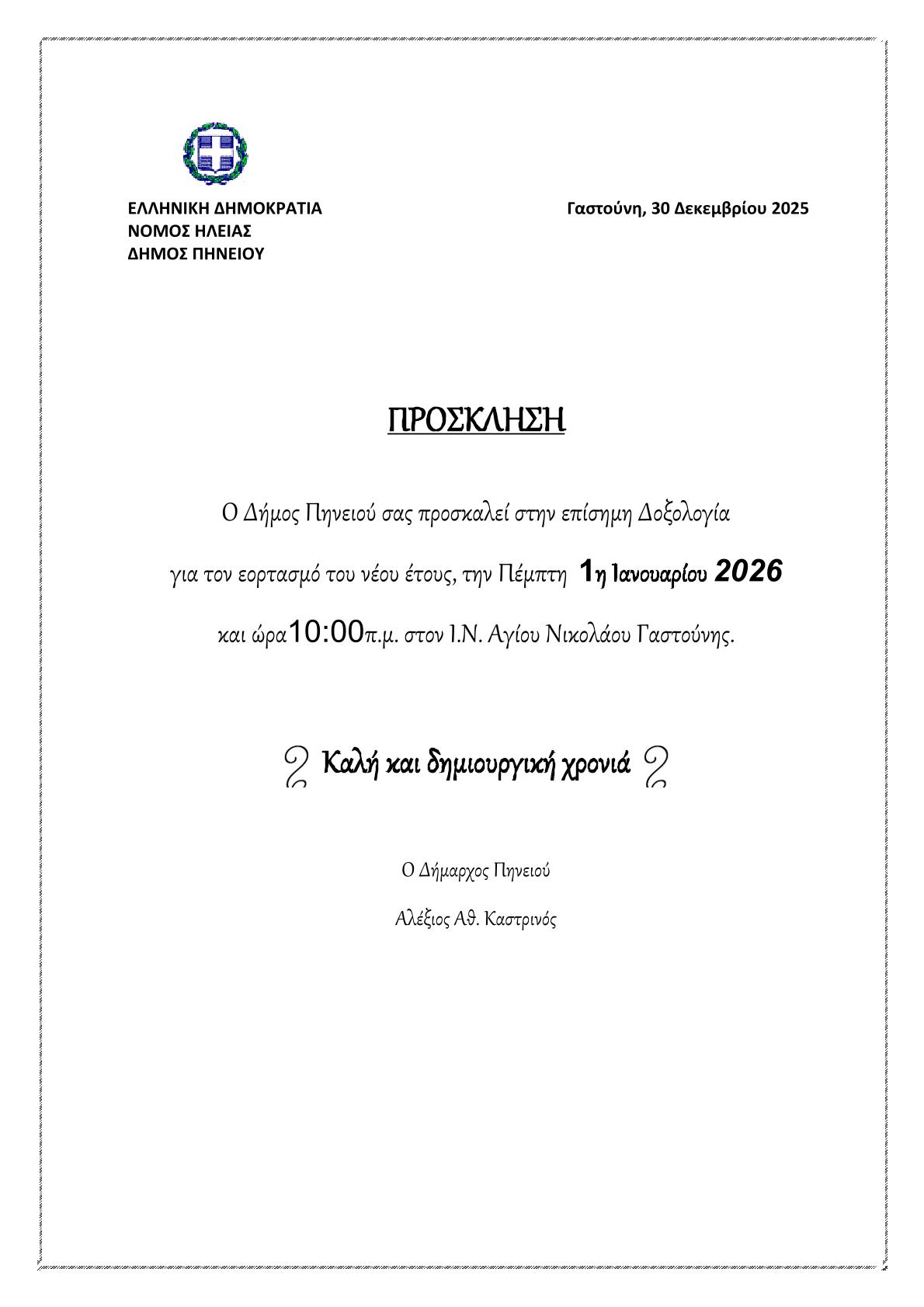 ΕΛΛΗΝΙΚΗ ΔΗΜΟΚΡΑΤΙΑ
ΝΟΜΟΣ ΗΛΕΙΑΣ
ΔΗΜΟΣ ΠΗΝΕΙΟΥ

Γαστούνη, 30 Δεκεμβρίου 2025

ΠΡΟΣΚΛΗΣΗ

Ο Δήμος Πηνειού σας προσκαλεί στην επίσημη Δοξολογία για τον εορτασμό του νέου έτους, την Πέμπτη 1η Ιανουαρίου 2026 και ώρα10:00π.μ. στον Ι.Ν. Αγίου Νικολάου Γαστούνης.

Καλή και δημιουργική χρονιά

Ο Δήμαρχος Πηνειού

Αλέξιος Αθ. Καστρινός